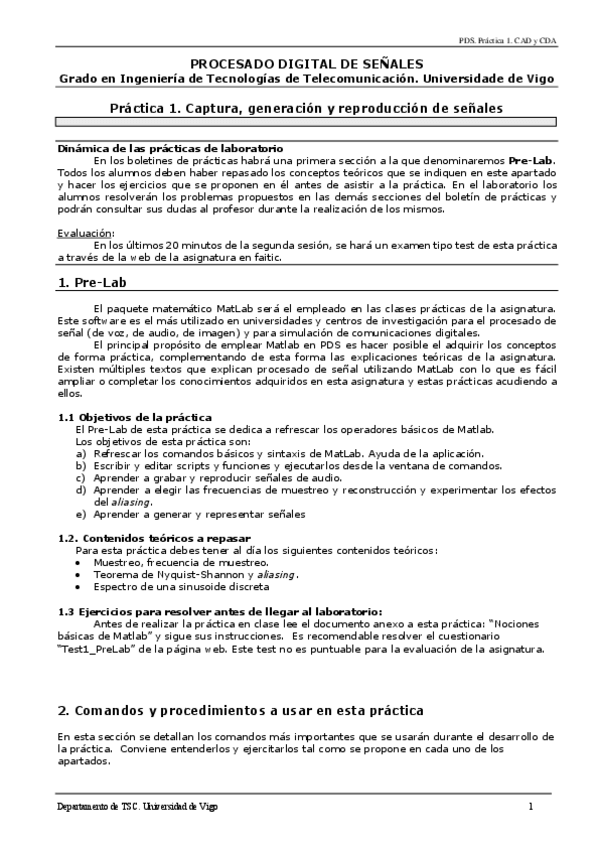 PDS. Práctica 1. CAD y CDA

PROCESADO DIGITAL DE SEÑALES
Grado en Ingeniería de Tecnologías de Telecomunicación. Universidade de Vigo

Práctica 1. Captura, generación y reproducción de señales

Dinámica de las prácticas de laboratorio
En los boletines de prácticas habrá una primera sección a la que denominaremos Pre-Lab. Todos los alumnos deben haber repasado los conceptos teóricos que se indiquen en este apartado y hacer los ejercicios que se proponen en él antes de asistir a la práctica. En el laboratorio los alumnos resolverán los problemas propuestos en las demás secciones del boletín de prácticas y podrán consultar sus dudas al profesor durante la realización de los mismos.

Evaluación:
En los últimos 20 minutos de la segunda sesión, se hará un examen tipo test de esta práctica a través de la web de la asignatura en faitic.

1. Pre-Lab

El paquete matemático MatLab será el empleado en las clases prácticas de la asignatura. Este software es el más utilizado en universidades y centros de investigación para el procesado de señal (de voz, de audio, de imagen) y para simulación de comunicaciones digitales.
El principal propósito de emplear Matlab en PDS es hacer posible el adquirir los conceptos de forma práctica, complementando de esta forma las explicaciones teóricas de la asignatura. Existen múltiples textos que explican procesado de señal utilizando MatLab con lo que es fácil ampliar o completar los conocimientos adquiridos en esta asignatura y estas prácticas acudiendo a ellos.

1.1 Objetivos de la práctica
El Pre-Lab de esta práctica se dedica a refrescar los operadores básicos de Matlab.
Los objetivos de esta práctica son:
a) Refrescar los comandos básicos y sintaxis de MatLab. Ayuda de la aplicación.
b) Escribir y editar scripts y funciones y ejecutarlos desde la ventana de comandos.
c) Aprender a grabar y reproducir señales de audio.
d) Aprender a elegir las frecuencias de muestreo y reconstrucción y experimentar los efectos del aliasing.
e) Aprender a generar y representar señales

1.2. Contenidos teóricos a repasar
Para esta práctica debes tener al día los siguientes contenidos teóricos:
• Muestreo, frecuencia de muestreo.
• Teorema de Nyquist-Shannon y aliasing.
• Espectro de una sinusoide discreta

1.3 Ejercicios para resolver antes de llegar al laboratorio:
Antes de realizar la práctica en clase lee el documento anexo a esta práctica: "Nociones básicas de Matlab" y sigue sus instrucciones. Es recomendable resolver el cuestionario "Test1_PreLab" de la página web. Este test no es puntuable para la evaluación de la asignatura.

2. Comandos y procedimientos a usar en esta práctica

En esta sección se detallan los comandos más importantes que se usarán durante el desarrollo de la práctica. Conviene entenderlos y ejercitarlos tal como se propone en cada uno de los apartados.

Departamento de TSC. Universidad de Vigo 1